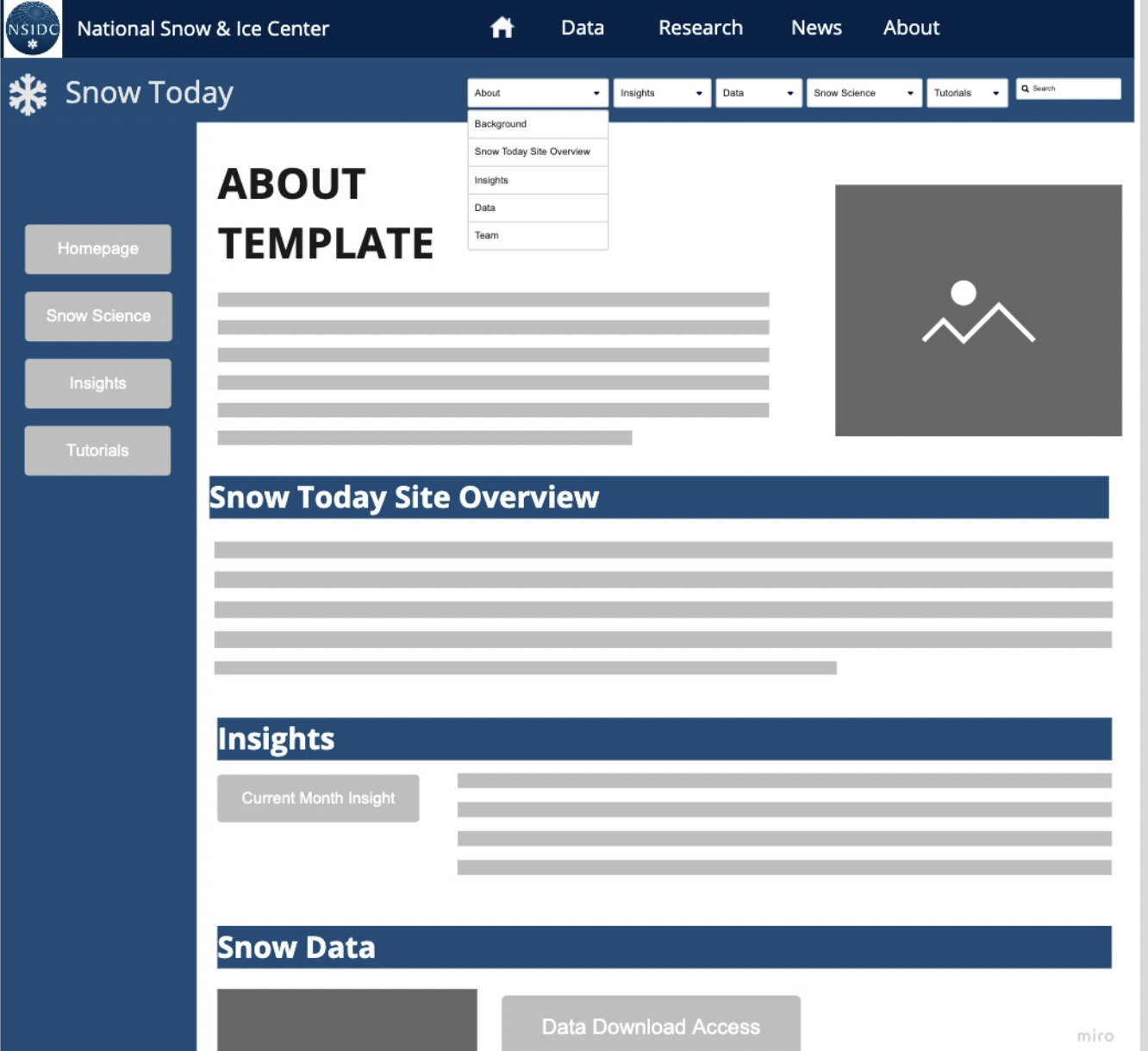 NSIDC National Snow & Ice Center Data Research News About

Snow Today About Insights Data Snow Science Tutorials Search

Background
Snow Today Site Overview
Insights
Data
Team

Homepage
Snow Science
Insights
Tutorials

ABOUT TEMPLATE

Snow Today Site Overview

Insights

Current Month Insight

Snow Data

Data Download Access

miro